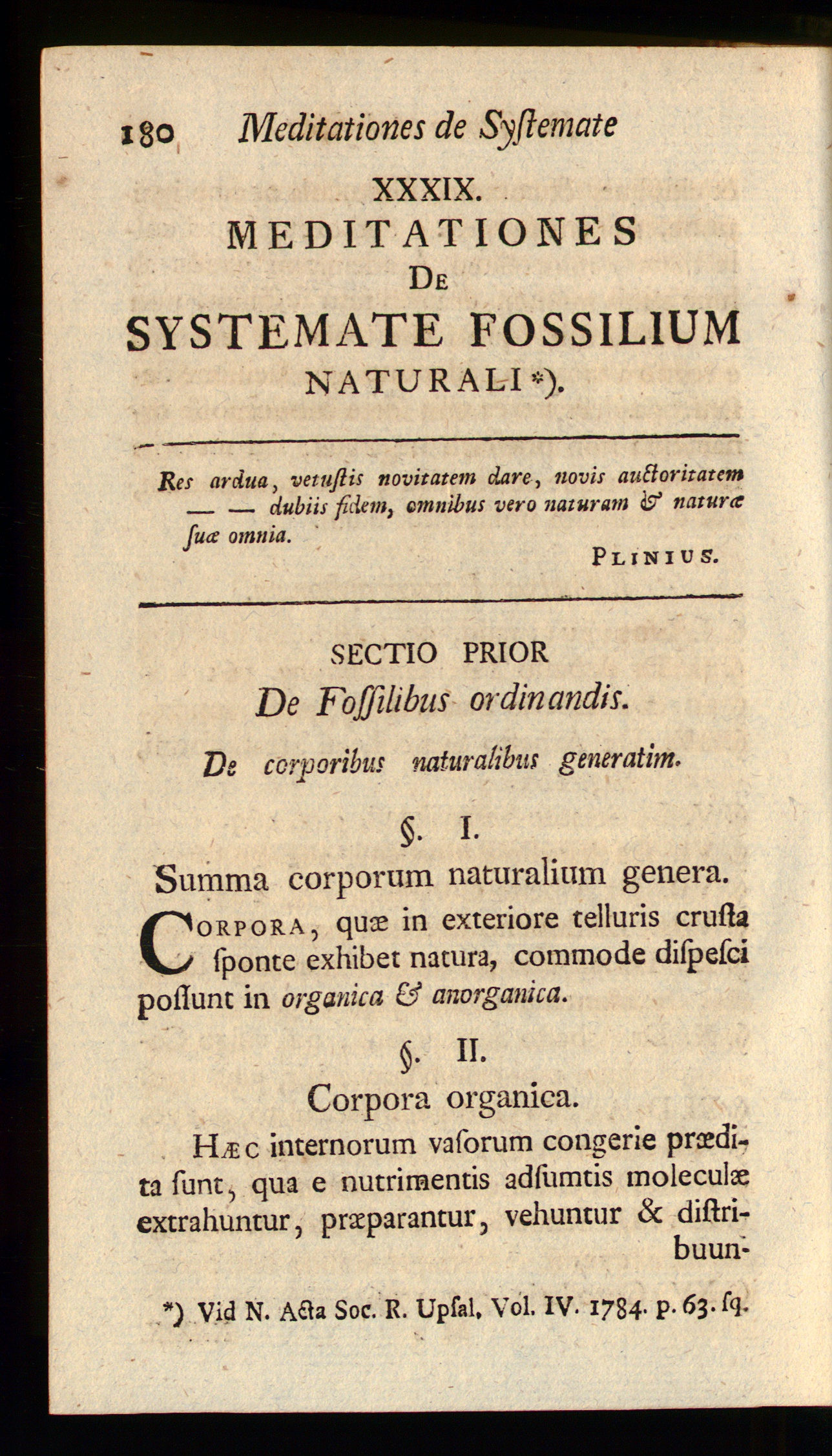 180 Meditationes de Systemate

XXXIX.
MEDITATIONES
DE
SYSTEMATE FOSSILIUM
NATURALI *).

Res ardua, vetustis novitatem dare, novis auctoritatem — — dubiis fidem, omnibus vero naturam & naturæ suæ omnia.

PLINIUS.

SECTIO PRIOR
De Fossilibus ordinandis.

De corporibus naturalibus generatim.

§. I.
Summa corporum naturalium genera.

CORPORA, quæ in exteriore telluris crusta sponte exhibet natura, commode dispesci possunt in organica & anorganica.

§. II.
Corpora organica.

HÆC internorum vasorum congerie prædita sunt, qua e nutrimentis adsumtis moleculæ extrahuntur, præparantur, vehuntur & distribuun-

*) Vid N. Acta Soc. R. Upsal, Vol. IV. 1784. p. 63. sq.